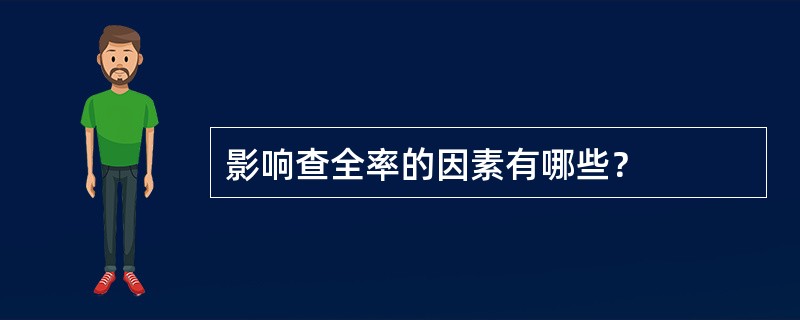 影响查全率的因素有哪些?